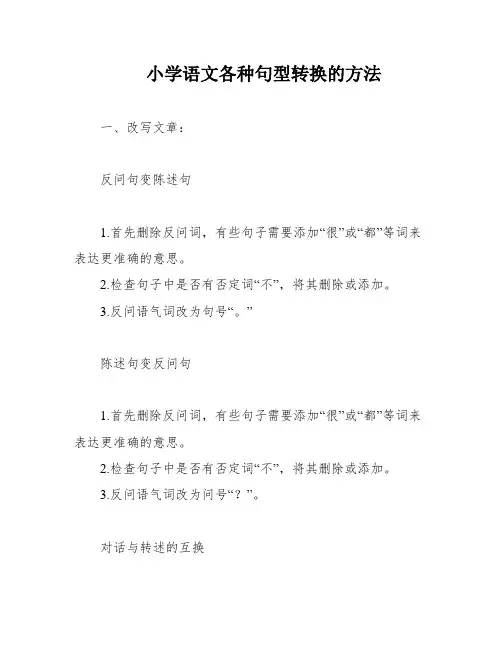 小学语文各种句型转换的方法

一、改写文章：

反问句变陈述句

1.首先删除反问词，有些句子需要添加“很”或“都”等词来表达更准确的意思。
2.检查句子中是否有否定词“不”，将其删除或添加。
3.反问语气词改为句号“。”

陈述句变反问句

1.首先删除反问词，有些句子需要添加“很”或“都”等词来表达更准确的意思。
2.检查句子中是否有否定词“不”，将其删除或添加。
3.反问语气词改为问号“？”。

对话与转述的互换